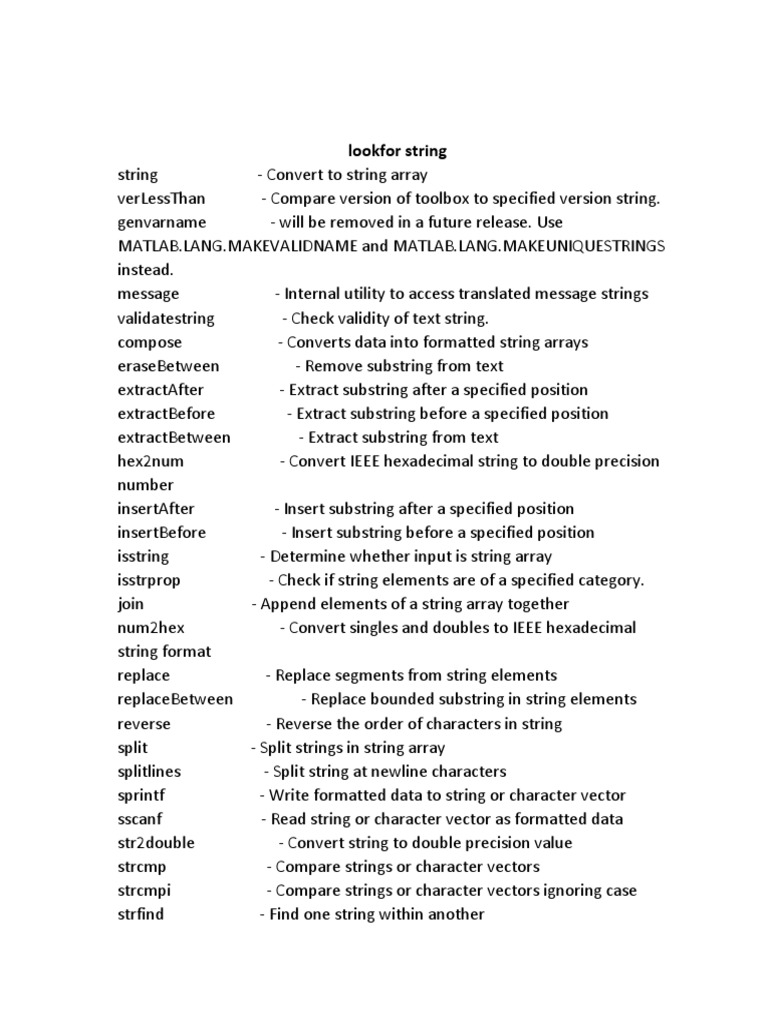 lookfor string

string - Convert to string array
verLessThan - Compare version of toolbox to specified version string.
genvarname - will be removed in a future release. Use MATLAB.LANG.MAKEVALIDNAME and MATLAB.LANG.MAKEUNIQUESTRINGS instead.
message - Internal utility to access translated message strings
validatestring - Check validity of text string.
compose - Converts data into formatted string arrays
eraseBetween - Remove substring from text
extractAfter - Extract substring after a specified position
extractBefore - Extract substring before a specified position
extractBetween - Extract substring from text
hex2num - Convert IEEE hexadecimal string to double precision number
insertAfter - Insert substring after a specified position
insertBefore - Insert substring before a specified position
isstring - Determine whether input is string array
isstrprop - Check if string elements are of a specified category.
join - Append elements of a string array together
num2hex - Convert singles and doubles to IEEE hexadecimal string format
replace - Replace segments from string elements
replaceBetween - Replace bounded substring in string elements
reverse - Reverse the order of characters in string
split - Split strings in string array
splitlines - Split string at newline characters
sprintf - Write formatted data to string or character vector
sscanf - Read string or character vector as formatted data
str2double - Convert string to double precision value
strcmp - Compare strings or character vectors
strcmpi - Compare strings or character vectors ignoring case
strfind - Find one string within another